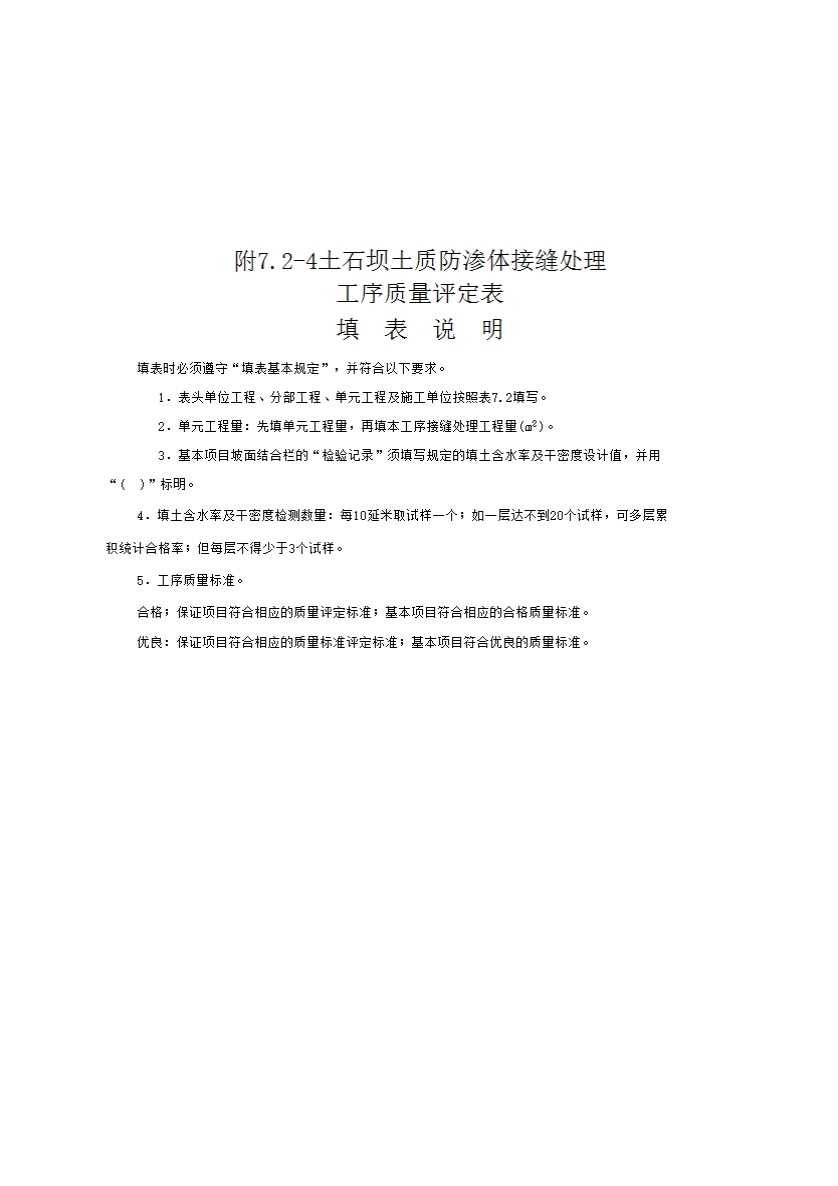 附7.2-4土石坝土质防渗体接缝处理

工序质量评定表

填 表 说 明

填表时必须遵守“填表基本规定”，并符合以下要求。

1．表头单位工程、分部工程、单元工程及施工单位按照表7.2填写。

2．单元工程量：先填单元工程量，再填本工序接缝处理工程量($m^2$)。

3．基本项目坡面结合栏的“检验记录”须填写规定的填土含水率及干密度设计值，并用“（ ）”标明。

4．填土含水率及干密度检测数量：每10延米取试样一个；如一层达不到20个试样，可多层累积统计合格率；但每层不得少于3个试样。

5．工序质量标准。

合格：保证项目符合相应的质量评定标准；基本项目符合相应的合格质量标准。

优良：保证项目符合相应的质量标准评定标准；基本项目符合优良的质量标准。